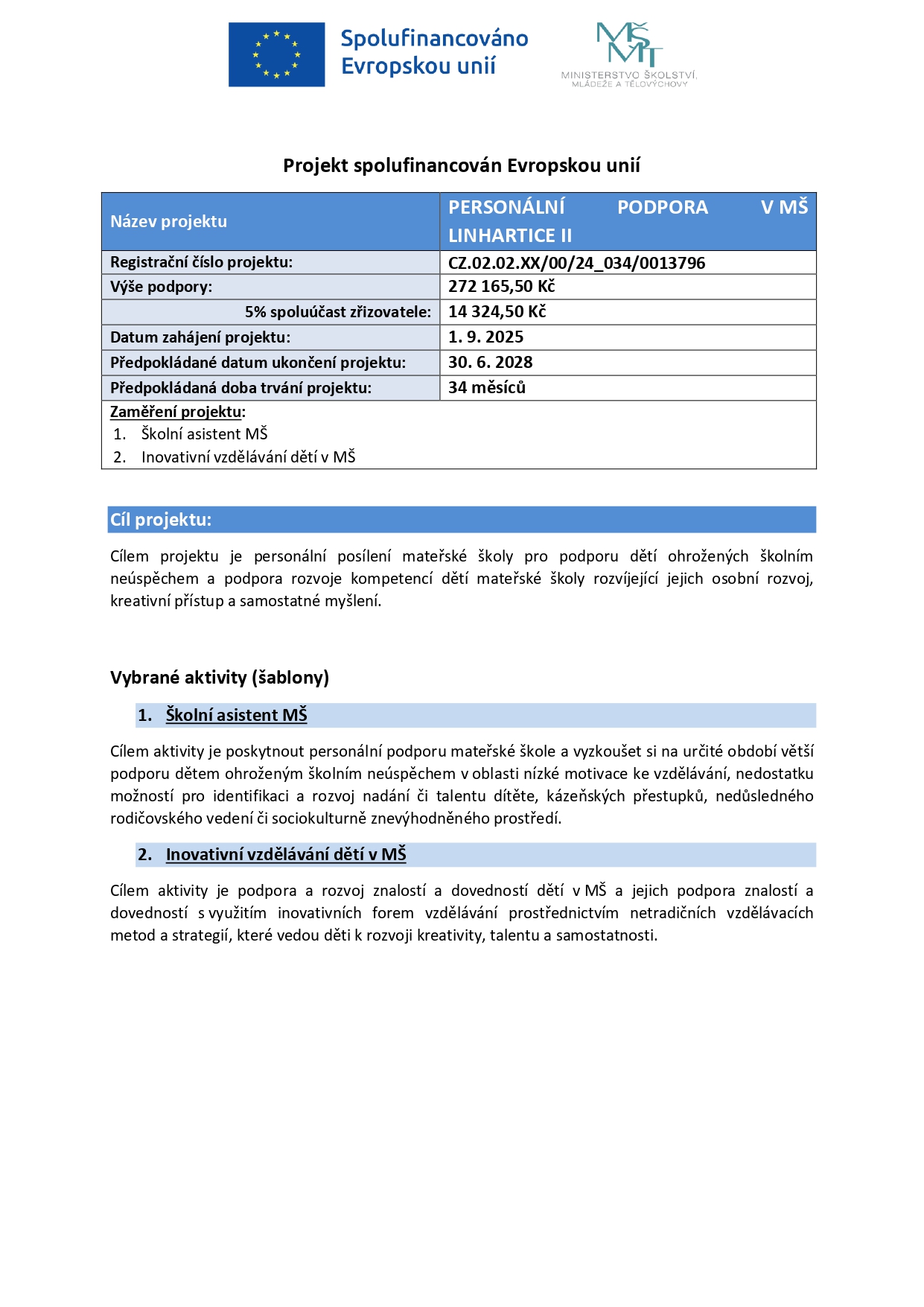 Spolufinancováno Evropskou unií

MŠMT
MINISTERSTVO ŠKOLSTVÍ, MLÁDEŽE A TĚLOVÝCHOVY

Projekt spolufinancován Evropskou unií

| Název projektu | PERSONÁLNÍ PODPORA V MŠ LINHARTICE II |
|---|---|
| Registrační číslo projektu: | CZ.02.02.XX/00/24_034/0013796 |
| Výše podpory: | 272 165,50 Kč |
| 5% spoluúčast zřizovatele: | 14 324,50 Kč |
| Datum zahájení projektu: | 1. 9. 2025 |
| Předpokládané datum ukončení projektu: | 30. 6. 2028 |
| Předpokládaná doba trvání projektu: | 34 měsíců |

Zaměření projektu:
1. Školní asistent MŠ
2. Inovativní vzdělávání dětí v MŠ

Cíl projektu:

Cílem projektu je personální posílení mateřské školy pro podporu dětí ohrožených školním neúspěchem a podpora rozvoje kompetencí dětí mateřské školy rozvíjející jejich osobní rozvoj, kreativní přístup a samostatné myšlení.

Vybrané aktivity (šablony)

1. Školní asistent MŠ

Cílem aktivity je poskytnout personální podporu mateřské škole a vyzkoušet si na určité období větší podporu dětem ohroženým školním neúspěchem v oblasti nízké motivace ke vzdělávání, nedostatku možností pro identifikaci a rozvoj nadání či talentu dítěte, kázeňských přestupků, nedůsledného rodičovského vedení či sociokulturně znevýhodněného prostředí.

2. Inovativní vzdělávání dětí v MŠ

Cílem aktivity je podpora a rozvoj znalostí a dovedností dětí v MŠ a jejich podpora znalostí a dovedností s využitím inovativních forem vzdělávání prostřednictvím netradičních vzdělávacích metod a strategií, které vedou děti k rozvoji kreativity, talentu a samostatnosti.